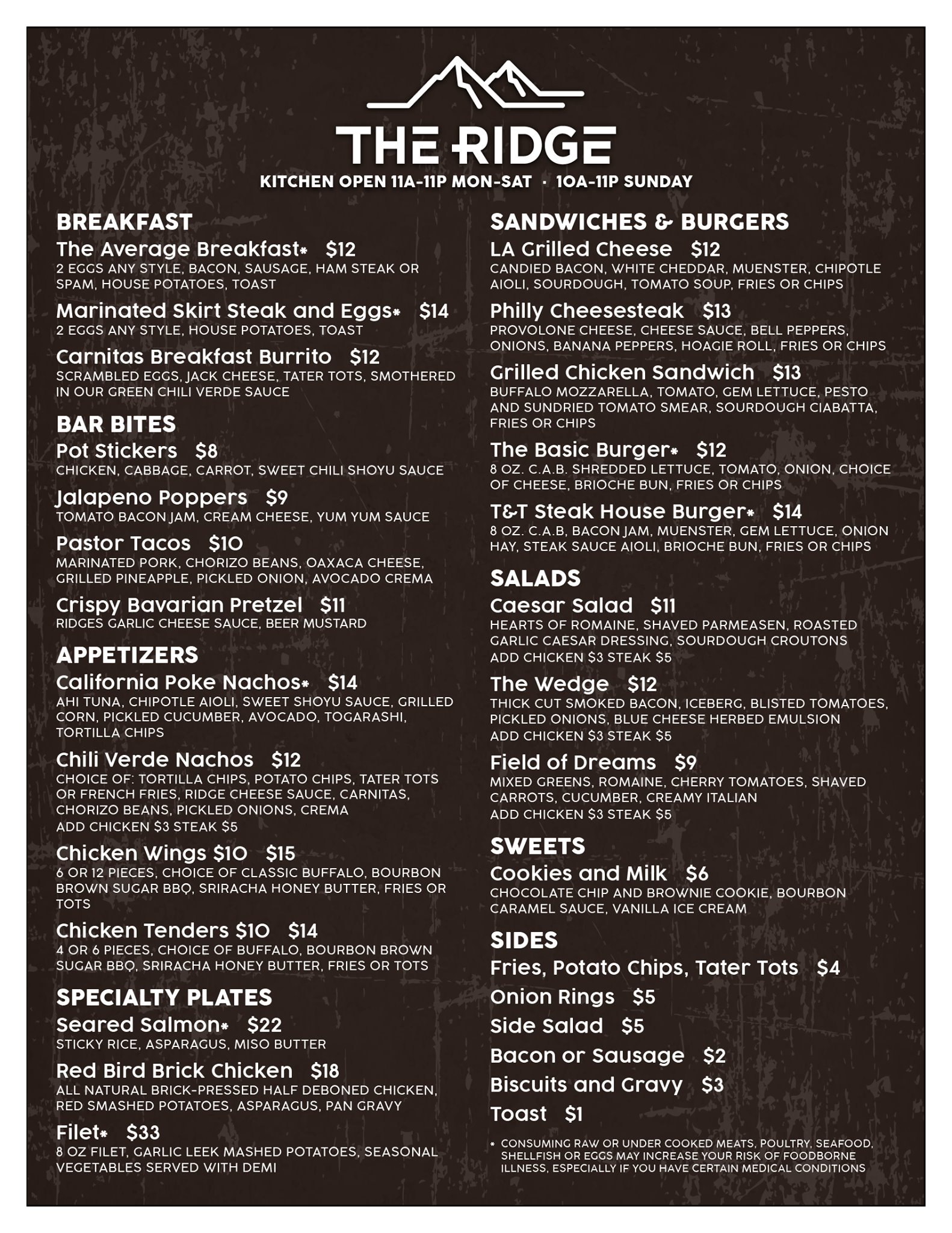 THE RIDGE

KITCHEN OPEN 11A-11P MON-SAT · 10A-11P SUNDAY

BREAKFAST

The Average Breakfast* $12
2 EGGS ANY STYLE, BACON, SAUSAGE, HAM STEAK OR SPAM, HOUSE POTATOES, TOAST

Marinated Skirt Steak and Eggs* $14
2 EGGS ANY STYLE, HOUSE POTATOES, TOAST

Carnitas Breakfast Burrito $12
SCRAMBLED EGGS, JACK CHEESE, TATER TOTS, SMOTHERED IN OUR GREEN CHILI VERDE SAUCE

BAR BITES

Pot Stickers $8
CHICKEN, CABBAGE, CARROT, SWEET CHILI SHOYU SAUCE

Jalapeno Poppers $9
TOMATO BACON JAM, CREAM CHEESE, YUM YUM SAUCE

Pastor Tacos $10
MARINATED PORK, CHORIZO BEANS, OAXACA CHEESE, GRILLED PINEAPPLE, PICKLED ONION, AVOCADO CREMA

Crispy Bavarian Pretzel $11
RIDGES GARLIC CHEESE SAUCE, BEER MUSTARD

APPETIZERS

California Poke Nachos* $14
AHI TUNA, CHIPOTLE AIOLI, SWEET SHOYU SAUCE, GRILLED CORN, PICKLED CUCUMBER, AVOCADO, TOGARASHI, TORTILLA CHIPS

Chili Verde Nachos $12
CHOICE OF: TORTILLA CHIPS, POTATO CHIPS, TATER TOTS OR FRENCH FRIES, RIDGE CHEESE SAUCE, CARNITAS, CHORIZO BEANS, PICKLED ONIONS, CREMA
ADD CHICKEN $3 STEAK $5

Chicken Wings $10 $15
6 OR 12 PIECES, CHOICE OF CLASSIC BUFFALO, BOURBON BROWN SUGAR BBQ, SRIRACHA HONEY BUTTER, FRIES OR TOTS

Chicken Tenders $10 $14
4 OR 6 PIECES, CHOICE OF BUFFALO, BOURBON BROWN SUGAR BBQ, SRIRACHA HONEY BUTTER, FRIES OR TOTS

SPECIALTY PLATES

Seared Salmon* $22
STICKY RICE, ASPARAGUS, MISO BUTTER

Red Bird Brick Chicken $18
ALL NATURAL BRICK-PRESSED HALF DEBONED CHICKEN, RED SMASHED POTATOES, ASPARAGUS, PAN GRAVY

Filet* $33
8 OZ FILET, GARLIC LEEK MASHED POTATOES, SEASONAL VEGETABLES SERVED WITH DEMI

SANDWICHES & BURGERS

LA Grilled Cheese $12
CANDIED BACON, WHITE CHEDDAR, MUENSTER, CHIPOTLE AIOLI, SOURDOUGH, TOMATO SOUP, FRIES OR CHIPS

Philly Cheesesteak $13
PROVOLONE CHEESE, CHEESE SAUCE, BELL PEPPERS, ONIONS, BANANA PEPPERS, HOAGIE ROLL, FRIES OR CHIPS

Grilled Chicken Sandwich $13
BUFFALO MOZZARELLA, TOMATO, GEM LETTUCE, PESTO AND SUNDRIED TOMATO SMEAR, SOURDOUGH CIABATTA, FRIES OR CHIPS

The Basic Burger* $12
8 OZ. C.A.B. SHREDDED LETTUCE, TOMATO, ONION, CHOICE OF CHEESE, BRIOCHE BUN, FRIES OR CHIPS

T&T Steak House Burger* $14
8 OZ. C.A.B, BACON JAM, MUENSTER, GEM LETTUCE, ONION HAY, STEAK SAUCE AIOLI, BRIOCHE BUN, FRIES OR CHIPS

SALADS

Caesar Salad $11
HEARTS OF ROMAINE, SHAVED PARMEASEN, ROASTED GARLIC CAESAR DRESSING, SOURDOUGH CROUTONS
ADD CHICKEN $3 STEAK $5

The Wedge $12
THICK CUT SMOKED BACON, ICEBERG, BLISTED TOMATOES, PICKLED ONIONS, BLUE CHEESE HERBED EMULSION
ADD CHICKEN $3 STEAK $5

Field of Dreams $9
MIXED GREENS, ROMAINE, CHERRY TOMATOES, SHAVED CARROTS, CUCUMBER, CREAMY ITALIAN
ADD CHICKEN $3 STEAK $5

SWEETS

Cookies and Milk $6
CHOCOLATE CHIP AND BROWNIE COOKIE, BOURBON CARAMEL SAUCE, VANILLA ICE CREAM

SIDES

Fries, Potato Chips, Tater Tots $4

Onion Rings $5

Side Salad $5

Bacon or Sausage $2

Biscuits and Gravy $3

Toast $1

* CONSUMING RAW OR UNDER COOKED MEATS, POULTRY, SEAFOOD, SHELLFISH OR EGGS MAY INCREASE YOUR RISK OF FOODBORNE ILLNESS, ESPECIALLY IF YOU HAVE CERTAIN MEDICAL CONDITIONS